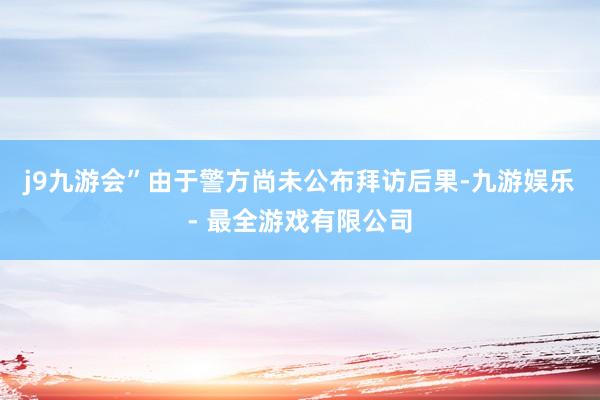 j9九游会”由于警方尚未公布拜访后果-九游娱乐 - 最全游戏有限公司